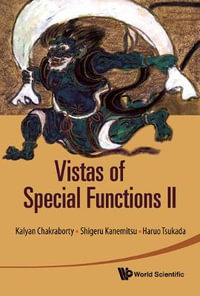 Vistas of Special Functions II

Kalyan Chakraborty • Shigeru Kanemitsu • Haruo Tsukada

World Scientific